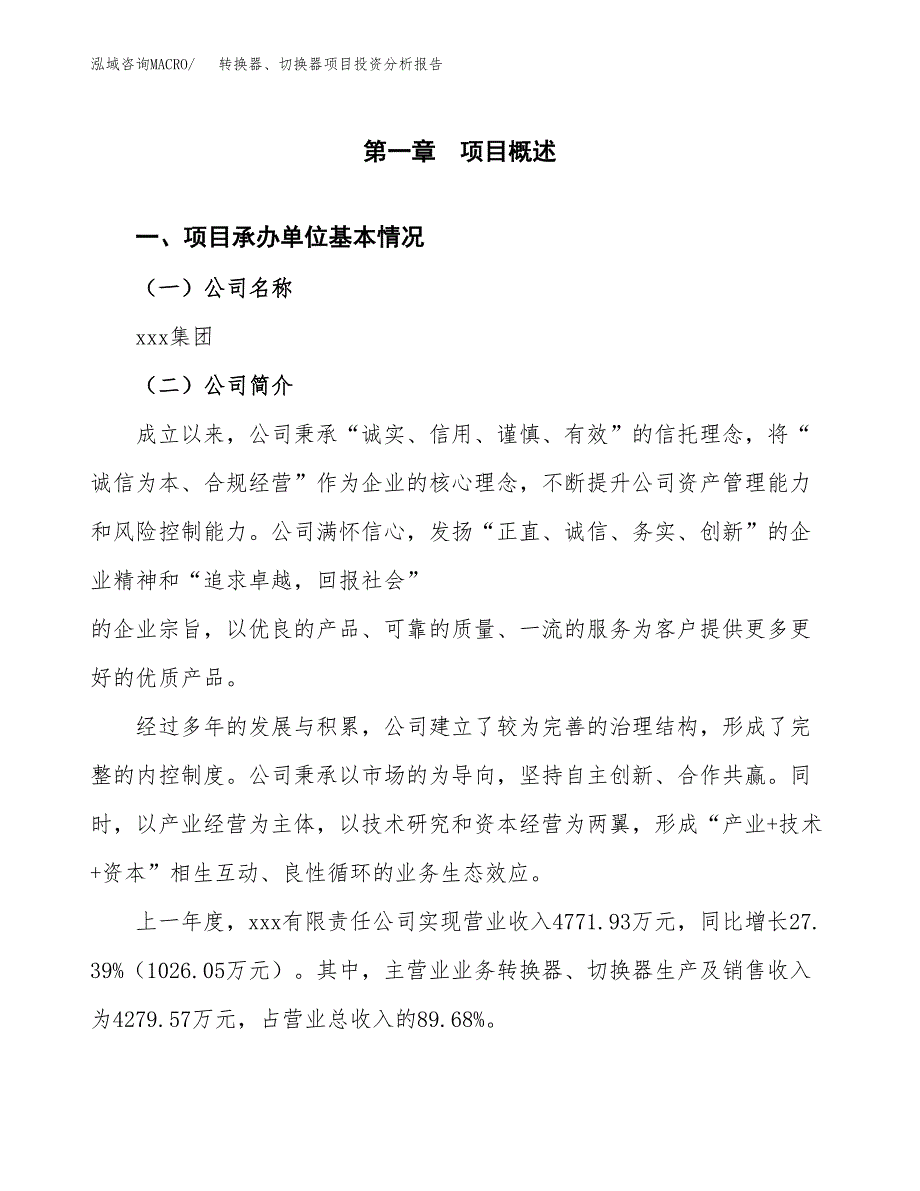 泓域咨询MACRO/　转换器、切换器项目投资分析报告

第一章　项目概述

一、项目承办单位基本情况

（一）公司名称

xxx集团

（二）公司简介

成立以来，公司秉承“诚实、信用、谨慎、有效”的信托理念，将“诚信为本、合规经营”作为企业的核心理念，不断提升公司资产管理能力和风险控制能力。公司满怀信心，发扬“正直、诚信、务实、创新”的企业精神和“追求卓越，回报社会”
的企业宗旨，以优良的产品、可靠的质量、一流的服务为客户提供更多更好的优质产品。

经过多年的发展与积累，公司建立了较为完善的治理结构，形成了完整的内控制度。公司秉承以市场的为导向，坚持自主创新、合作共赢。同时，以产业经营为主体，以技术研究和资本经营为两翼，形成“产业+技术+资本”相生互动、良性循环的业务生态效应。

上一年度，xxx有限责任公司实现营业收入4771.93万元，同比增长27.39%（1026.05万元）。其中，主营业业务转换器、切换器生产及销售收入为4279.57万元，占营业总收入的89.68%。